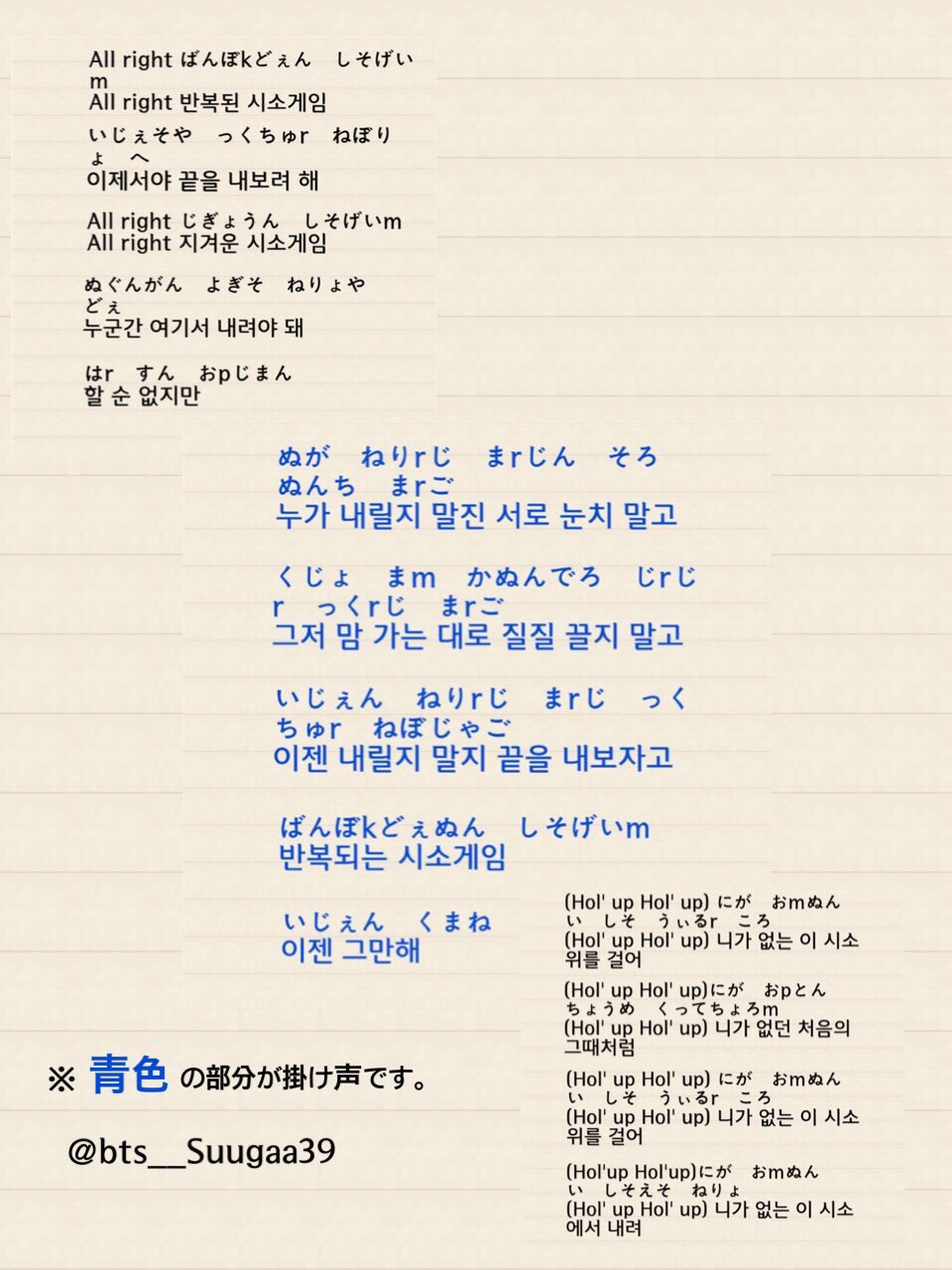 All right ばんぼkどぇん　しそげいm
All right 반복된 시소게임

いじぇそや　っくちゅr　ねぼりょ　へ
이제서야 끝을 내보려 해

All right じぎょうん　しそげいm
All right 지겨운 시소게임

ぬぐんがん　よぎそ　ねりょやどぇ
누군간 여기서 내려야 돼

はr　すん　おpじまん
할 순 없지만

ぬが　ねりrじ　まrじん　そろ　ぬんち　まrご
누가 내릴지 말진 서로 눈치 말고

くじょ　まm　かぬんでろ　じrじr　っくrじ　まrご
그저 맘 가는 대로 질질 끌지 말고

いじぇん　ねりrじ　まrじ　っくちゅr　ねぼじゃご
이젠 내릴지 말지 끝을 내보자고

ばんぼkどぇぬん　しそげいm
반복되는 시소게임

いじぇん　くまね
이젠 그만해

(Hol' up Hol' up) にが　おmぬん　い　しそ　うぃるr　ころ
(Hol' up Hol' up) 니가 없는 이 시소 위를 걸어

(Hol' up Hol' up)にが　おpとん　ちょうめ　くってちょろm
(Hol' up Hol' up) 니가 없던 처음의 그때처럼

(Hol' up Hol' up) にが　おmぬん　い　しそ　うぃるr　ころ
(Hol' up Hol' up) 니가 없는 이 시소 위를 걸어

(Hol'up Hol'up)にが　おmぬん　い　しそえそ　ねりょ
(Hol' up Hol' up) 니가 없는 이 시소에서 내려

※ 青色 の部分が掛け声です。

@bts__Suugaa39